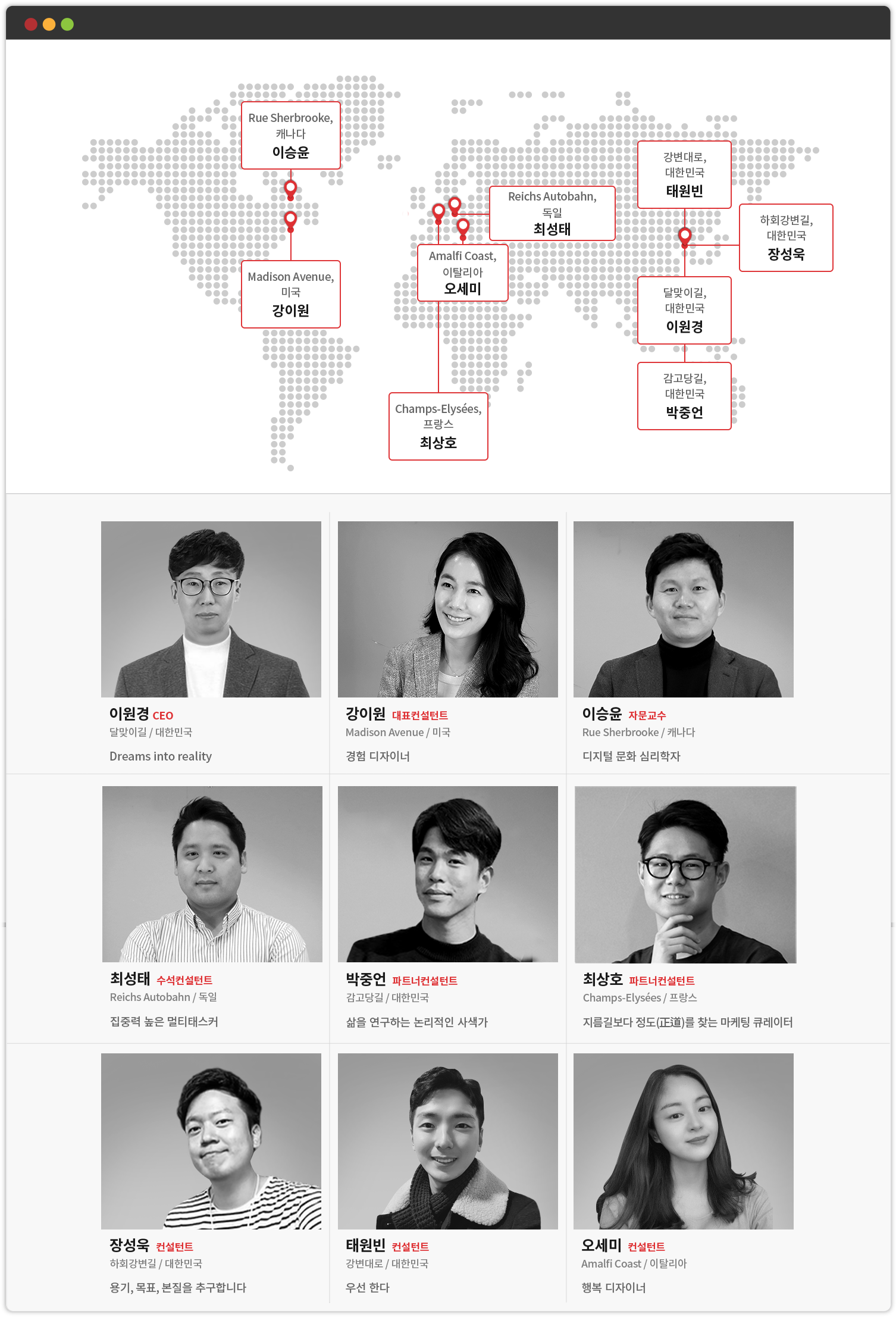 Rue Sherbrooke,
캐나다
이승윤

Madison Avenue,
미국
강이원

Reichs Autobahn,
독일
최성태

Amalfi Coast,
이탈리아
오세미

Champs-Elysées,
프랑스
최상호

강변대로,
대한민국
태원빈

하회강변길,
대한민국
장성욱

달맞이길,
대한민국
이원경

감고당길,
대한민국
박중언

이원경 CEO
달맞이길 / 대한민국
Dreams into reality

강이원 대표컨설턴트
Madison Avenue / 미국
경험 디자이너

이승윤 자문교수
Rue Sherbrooke / 캐나다
디지털 문화 심리학자

최성태 수석컨설턴트
Reichs Autobahn / 독일
집중력 높은 멀티태스커

박중언 파트너컨설턴트
감고당길 / 대한민국
삶을 연구하는 논리적인 사색가

최상호 파트너컨설턴트
Champs-Elysées / 프랑스
지름길보다 정도(正道)를 찾는 마케팅 큐레이터

장성욱 컨설턴트
하회강변길 / 대한민국
용기, 목표, 본질을 추구합니다

태원빈 컨설턴트
강변대로 / 대한민국
우선 한다

오세미 컨설턴트
Amalfi Coast / 이탈리아
행복 디자이너